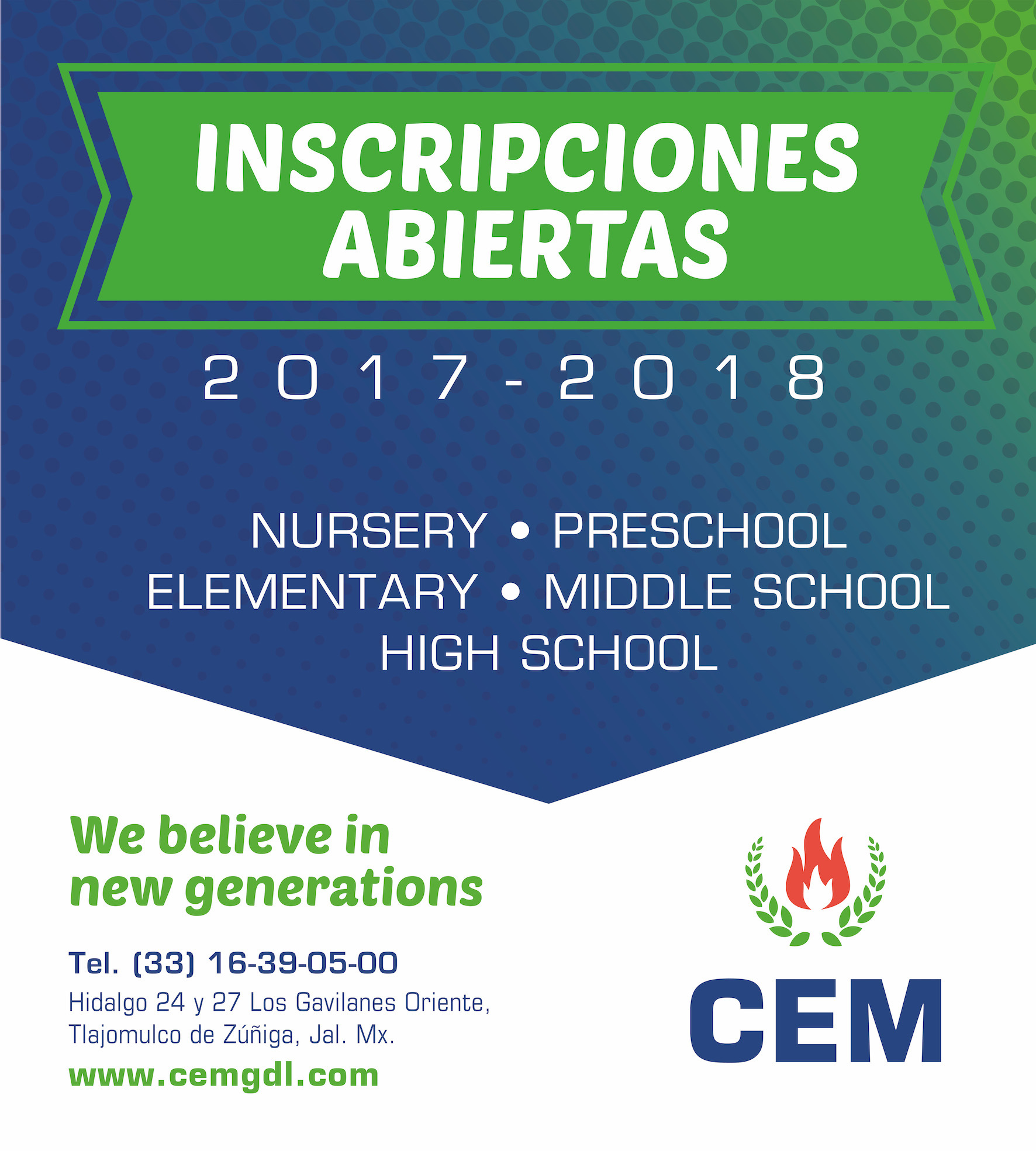 INSCRIPCIONES ABIERTAS

2017-2018

NURSERY • PRESCHOOL
ELEMENTARY • MIDDLE SCHOOL
HIGH SCHOOL

We believe in new generations

Tel. (33) 16-39-05-00
Hidalgo 24 y 27 Los Gavilanes Oriente,
Tlajomulco de Zúñiga, Jal. Mx.
www.cemgdl.com

CEM